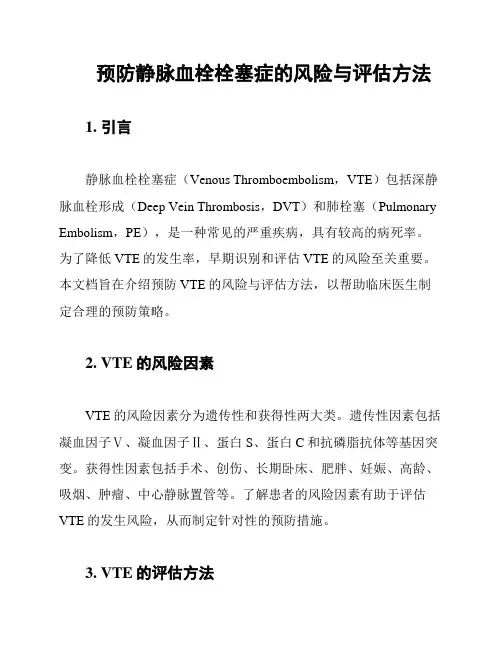 预防静脉血栓栓塞症的风险与评估方法

1. 引言

静脉血栓栓塞症（Venous Thromboembolism，VTE）包括深静脉血栓形成（Deep Vein Thrombosis，DVT）和肺栓塞（Pulmonary Embolism，PE），是一种常见的严重疾病，具有较高的病死率。为了降低 VTE 的发生率，早期识别和评估 VTE 的风险至关重要。本文档旨在介绍预防 VTE 的风险与评估方法，以帮助临床医生制定合理的预防策略。

2. VTE 的风险因素

VTE 的风险因素分为遗传性和获得性两大类。遗传性因素包括凝血因子Ⅴ、凝血因子Ⅱ、蛋白 S、蛋白 C 和抗磷脂抗体等基因突变。获得性因素包括手术、创伤、长期卧床、肥胖、妊娠、高龄、吸烟、肿瘤、中心静脉置管等。了解患者的风险因素有助于评估 VTE 的发生风险，从而制定针对性的预防措施。

3. VTE 的评估方法